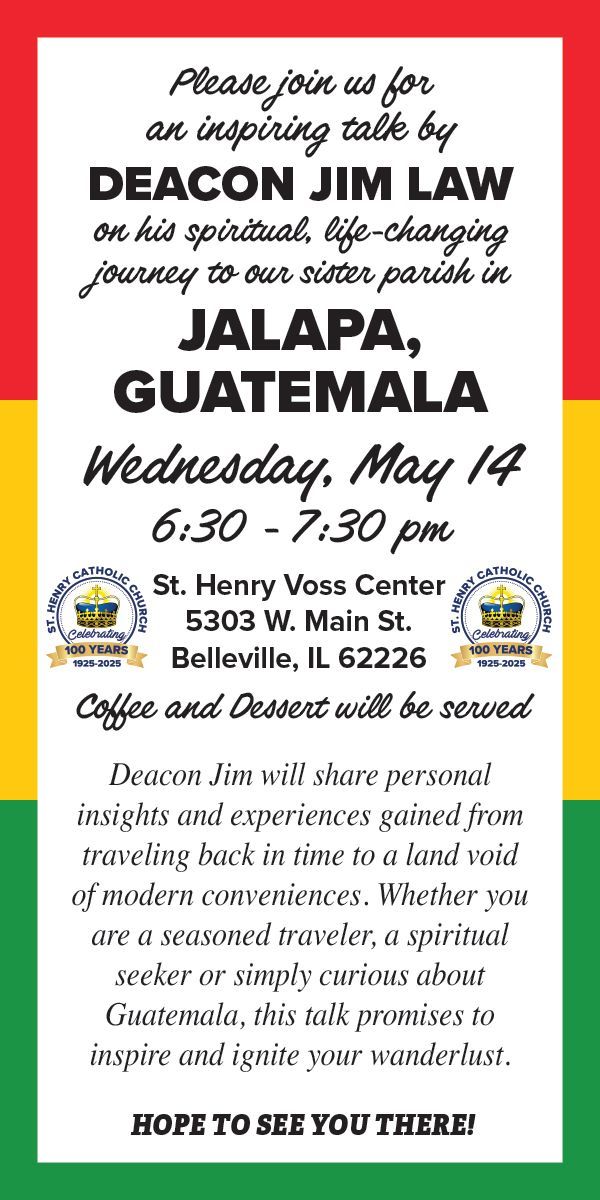 Please join us for an inspiring talk by

DEACON JIM LAW

on his spiritual, life-changing journey to our sister parish in

JALAPA, GUATEMALA

Wednesday, May 14

6:30 - 7:30 pm

ST. HENRY CATHOLIC CHURCH
Celebrating
100 YEARS
1925-2025

St. Henry Voss Center
5303 W. Main St.
Belleville, IL 62226

ST. HENRY CATHOLIC CHURCH
Celebrating
100 YEARS
1925-2025

Coffee and Dessert will be served

Deacon Jim will share personal insights and experiences gained from traveling back in time to a land void of modern conveniences. Whether you are a seasoned traveler, a spiritual seeker or simply curious about Guatemala, this talk promises to inspire and ignite your wanderlust.

HOPE TO SEE YOU THERE!